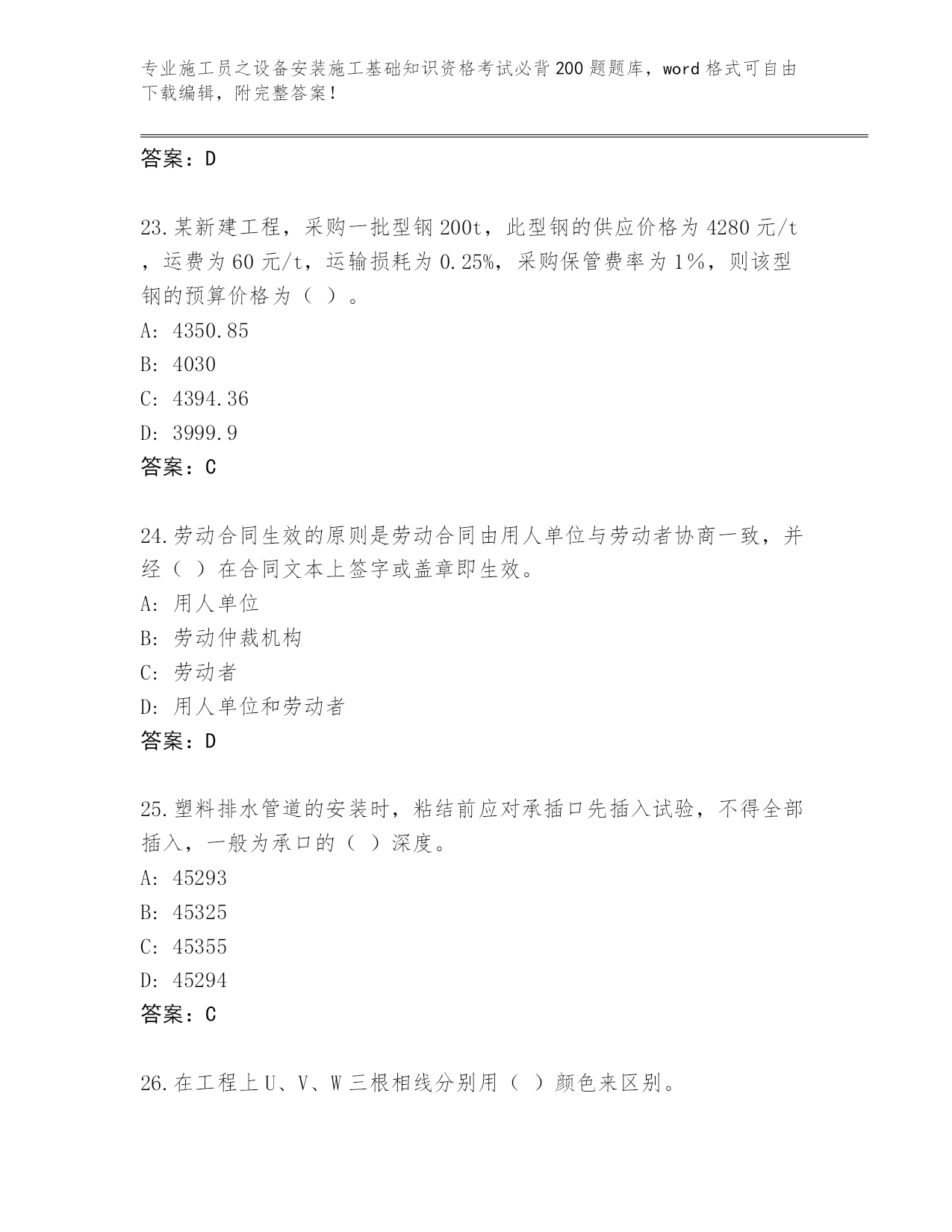 专业施工员之设备安装施工基础知识资格考试必背200题题库，word格式可自由下载编辑，附完整答案！

答案：D

23.某新建工程，采购一批型钢200t，此型钢的供应价格为4280元/t，运费为60元/t，运输损耗为0.25%，采购保管费率为1%，则该型钢的预算价格为（ ）。
A: 4350.85
B: 4030
C: 4394.36
D: 3999.9
答案：C

24.劳动合同生效的原则是劳动合同由用人单位与劳动者协商一致，并经（ ）在合同文本上签字或盖章即生效。
A: 用人单位
B: 劳动仲裁机构
C: 劳动者
D: 用人单位和劳动者
答案：D

25.塑料排水管道的安装时，粘结前应对承插口先插入试验，不得全部插入，一般为承口的（ ）深度。
A: 45293
B: 45325
C: 45355
D: 45294
答案：C

26.在工程上U、V、W三根相线分别用（ ）颜色来区别。